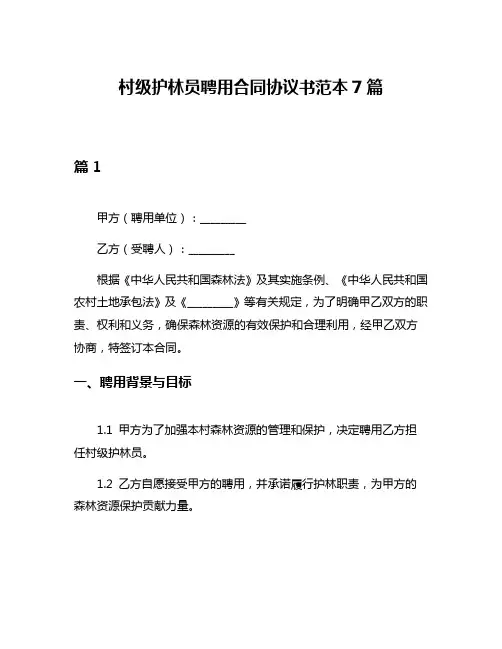 村级护林员聘用合同协议书范本 7 篇

篇 1

甲方（聘用单位）：________

乙方（受聘人）：________

根据《中华人民共和国森林法》及其实施条例、《中华人民共和国农村土地承包法》及《________》等有关规定，为了明确甲乙双方的职责、权利和义务，确保森林资源的有效保护和合理利用，经甲乙双方协商，特签订本合同。

一、聘用背景与目标

1.1 甲方为了加强本村森林资源的管理和保护，决定聘用乙方担任村级护林员。

1.2 乙方自愿接受甲方的聘用，并承诺履行护林职责，为甲方的森林资源保护贡献力量。